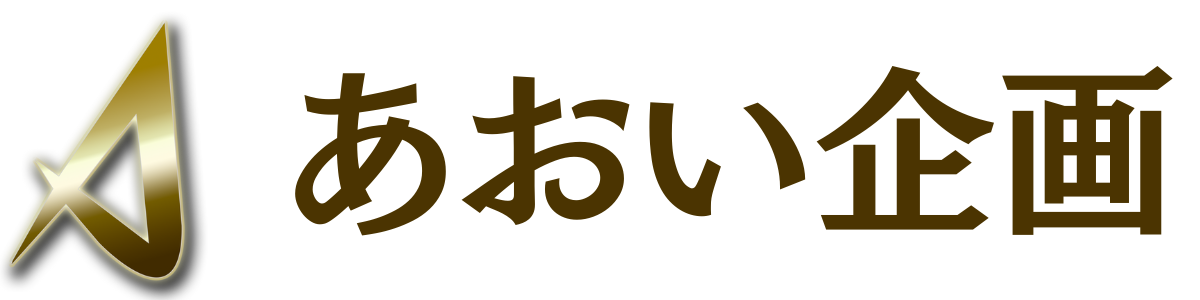 あおい企画